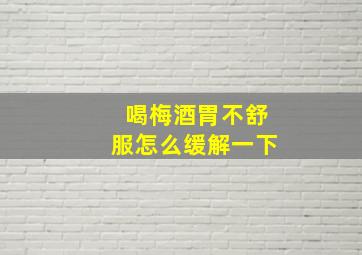 喝梅酒胃不舒服怎么缓解一下